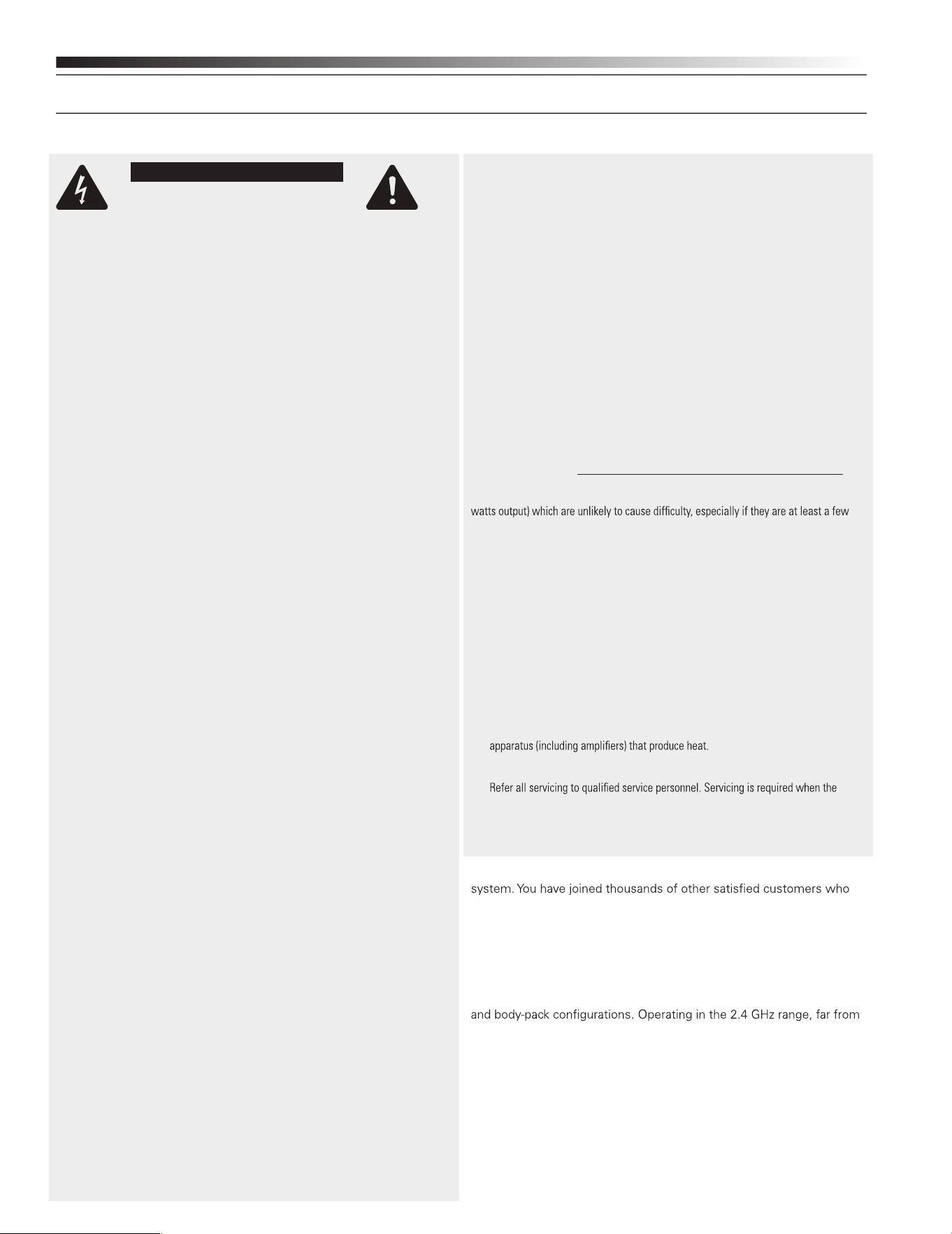 watts output) which are unlikely to cause difficulty, especially if they are at least a few

apparatus (including amplifiers) that produce heat.

Refer all servicing to qualified service personnel. Servicing is required when the

system. You have joined thousands of other satisfied customers who

and body-pack configurations. Operating in the 2.4 GHz range, far from